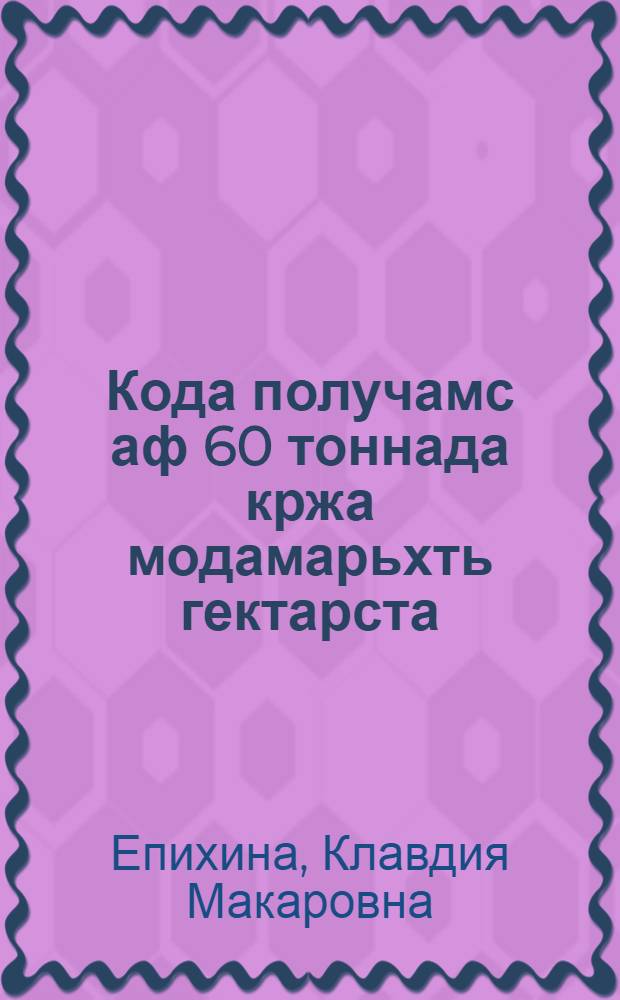 Кода получамс аф 60 тоннада кржа модамарьхть гектарста

Епихина, Клавдия Макаровна